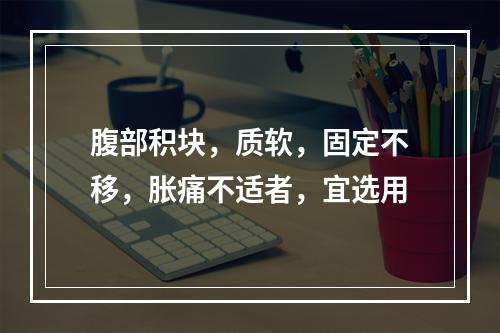 腹部积块，质软，固定不移，胀痛不适者，宜选用